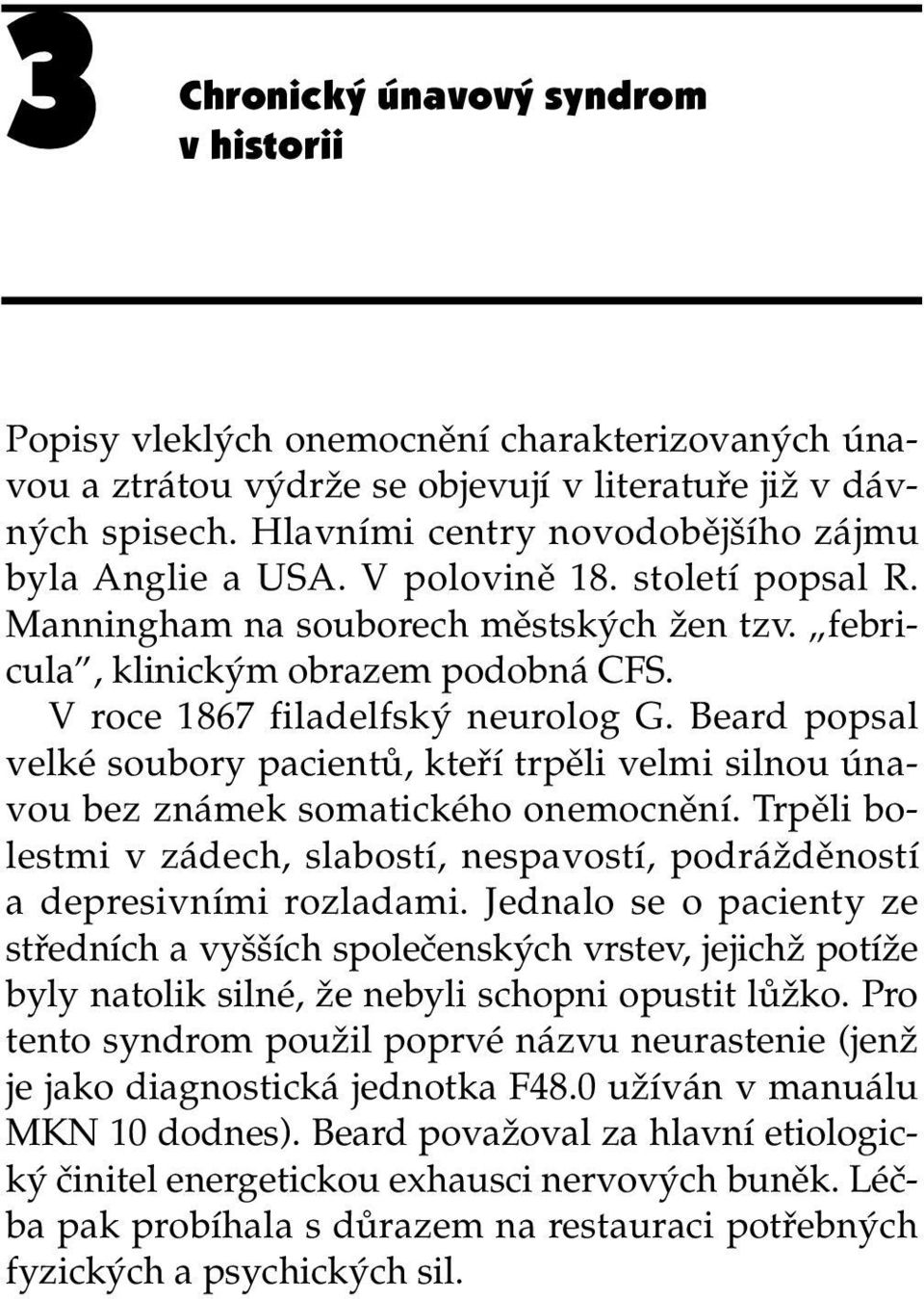 3

Chronický únavový syndrom v historii

Popisy vleklých onemocnění charakterizovaných únavou a ztrátou výdrže se objevují v literatuře již v dávných spisech. Hlavními centry novodobějšího zájmu byla Anglie a USA. V polovině 18. století popsal R. Manningham na souborech městských žen tzv. „febricula", klinickým obrazem podobná CFS.

V roce 1867 filadelfský neurolog G. Beard popsal velké soubory pacientů, kteří trpěli velmi silnou únavou bez známek somatického onemocnění. Trpěli bolestmi v zádech, slabostí, nespavostí, podrážděností a depresivními rozladami. Jednalo se o pacienty ze středních a vyšších společenských vrstev, jejichž potíže byly natolik silné, že nebyli schopni opustit lůžko. Pro tento syndrom použil poprvé názvu neurastenie (jenž je jako diagnostická jednotka F48.0 užíván v manuálu MKN 10 dodnes). Beard považoval za hlavní etiologický činitel energetickou exhausci nervových buněk. Léčba pak probíhala s důrazem na restauraci potřebných fyzických a psychických sil.